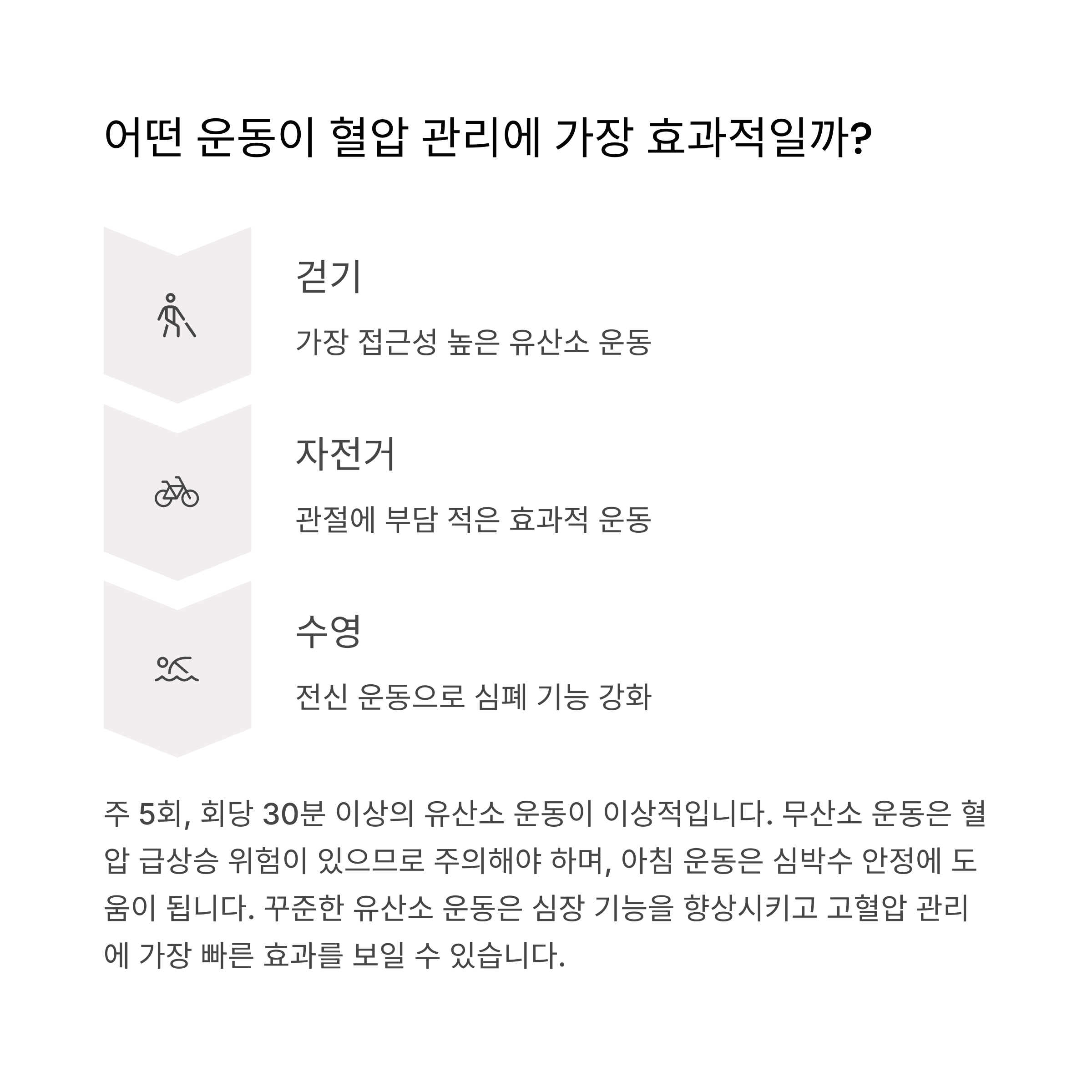 어떤 운동이 혈압 관리에 가장 효과적일까?

걷기

가장 접근성 높은 유산소 운동

자전거

관절에 부담 적은 효과적 운동

수영

전신 운동으로 심폐 기능 강화

주 5회, 회당 30분 이상의 유산소 운동이 이상적입니다. 무산소 운동은 혈압 급상승 위험이 있으므로 주의해야 하며, 아침 운동은 심박수 안정에 도움이 됩니다. 꾸준한 유산소 운동은 심장 기능을 향상시키고 고혈압 관리에 가장 빠른 효과를 보일 수 있습니다.